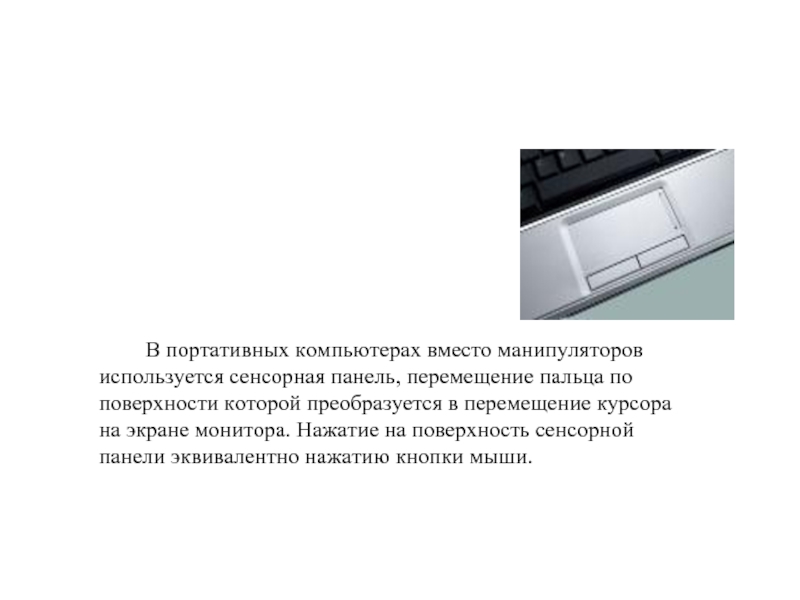 В портативных компьютерах вместо манипуляторов используется сенсорная панель, перемещение пальца по поверхности которой преобразуется в перемещение курсора на экране монитора. Нажатие на поверхность сенсорной панели эквивалентно нажатию кнопки мыши.